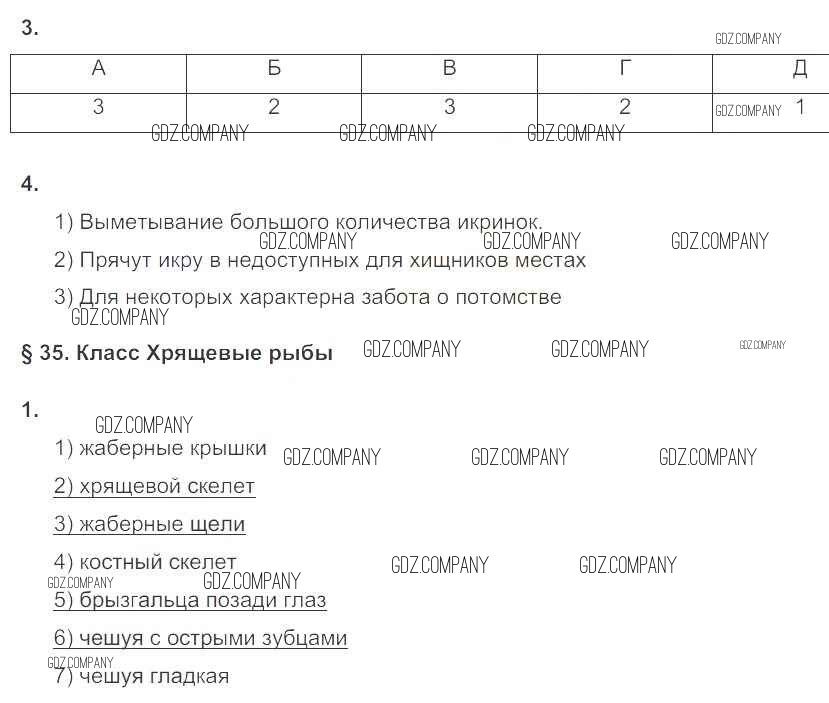 3.

GDZ.COMPANY

| А | Б | В | Г | Д |
|---|---|---|---|---|
| 3 | 2 | 3 | 2 | GDZ.COMPANY 1 |

GDZ.COMPANY GDZ.COMPANY GDZ.COMPANY

4.

1) Выметывание большого количества икринок.

GDZ.COMPANY GDZ.COMPANY GDZ.COMPANY

2) Прячут икру в недоступных для хищников местах

3) Для некоторых характерна забота о потомстве

GDZ.COMPANY

§ 35. Класс Хрящевые рыбы GDZ.COMPANY GDZ.COMPANY GDZ.COMPANY

1.

GDZ.COMPANY

1) жаберные крышки GDZ.COMPANY GDZ.COMPANY GDZ.COMPANY

2) хрящевой скелет

3) жаберные щели

4) костный скелет GDZ.COMPANY GDZ.COMPANY

GDZ.COMPANY GDZ.COMPANY

5) брызгальца позади глаз

6) чешуя с острыми зубцами

GDZ.COMPANY

7) чешуя гладкая